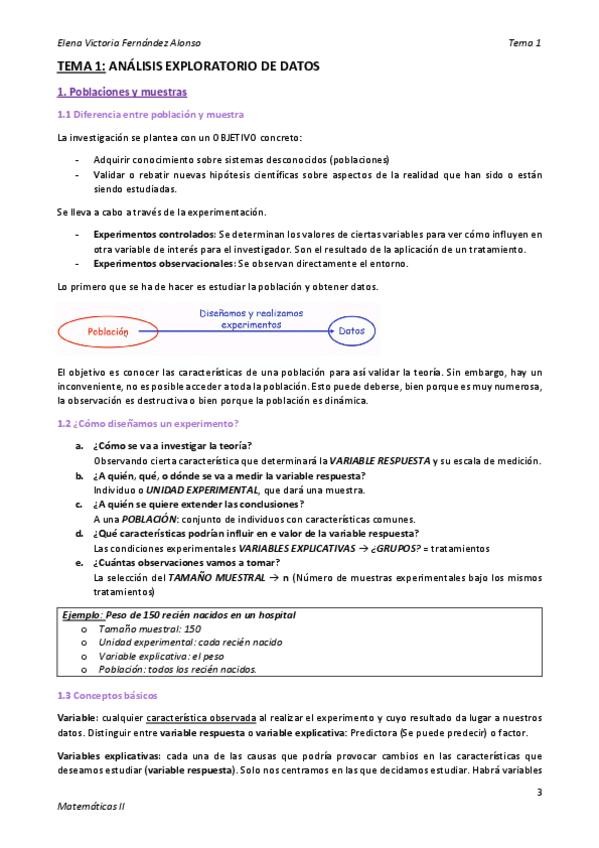 Elena Victoria Fernández Alonso Tema 1

TEMA 1: ANÁLISIS EXPLORATORIO DE DATOS

1. Poblaciones y muestras

1.1 Diferencia entre población y muestra

La investigación se plantea con un OBJETIVO concreto:

- Adquirir conocimiento sobre sistemas desconocidos (poblaciones)
- Validar o rebatir nuevas hipótesis científicas sobre aspectos de la realidad que han sido o están siendo estudiadas.

Se lleva a cabo a través de la experimentación.

- Experimentos controlados: Se determinan los valores de ciertas variables para ver cómo influyen en otra variable de interés para el investigador. Son el resultado de la aplicación de un tratamiento.
- Experimentos observacionales: Se observan directamente el entorno.

Lo primero que se ha de hacer es estudiar la población y obtener datos.

Población Diseñamos y realizamos experimentos Datos

El objetivo es conocer las características de una población para así validar la teoría. Sin embargo, hay un inconveniente, no es posible acceder a toda la población. Esto puede deberse, bien porque es muy numerosa, la observación es destructiva o bien porque la población es dinámica.

1.2 ¿Cómo diseñamos un experimento?

a. ¿Cómo se va a investigar la teoría?
Observando cierta característica que determinará la VARIABLE RESPUESTA y su escala de medición.
b. ¿A quién, qué, o dónde se va a medir la variable respuesta?
Individuo o UNIDAD EXPERIMENTAL, que dará una muestra.
c. ¿A quién se quiere extender las conclusiones?
A una POBLACIÓN: conjunto de individuos con características comunes.
d. ¿Qué características podrían influir en e valor de la variable respuesta?
Las condiciones experimentales VARIABLES EXPLICATIVAS → ¿GRUPOS? = tratamientos
e. ¿Cuántas observaciones vamos a tomar?
La selección del TAMAÑO MUESTRAL → n (Número de muestras experimentales bajo los mismos tratamientos)

Ejemplo: Peso de 150 recién nacidos en un hospital
o Tamaño muestral: 150
o Unidad experimental: cada recién nacido
o Variable explicativa: el peso
o Población: todos los recién nacidos.

1.3 Conceptos básicos

Variable: cualquier característica observada al realizar el experimento y cuyo resultado da lugar a nuestros datos. Distinguir entre variable respuesta o variable explicativa: Predictora (Se puede predecir) o factor.

Variables explicativas: cada una de las causas que podría provocar cambios en las características que deseamos estudiar (variable respuesta). Solo nos centramos en las que decidamos estudiar. Habrá variables

3

Matemáticas II